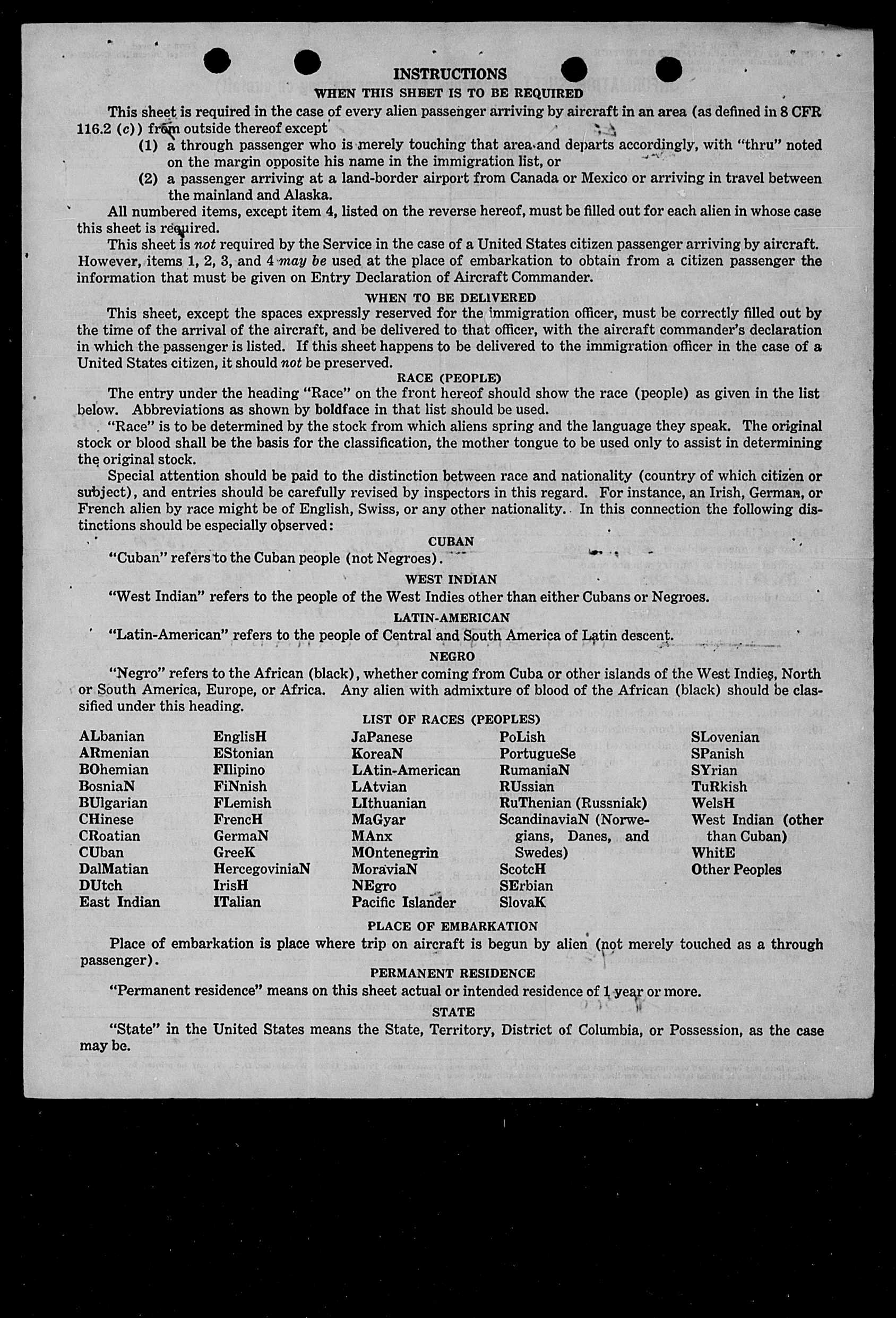 INSTRUCTIONS
WHEN THIS SHEET IS TO BE REQUIRED

This sheet is required in the case of every alien passenger arriving by aircraft in an area (as defined in 8 CFR 116.2 (c)) from outside thereof except

(1) a through passenger who is merely touching that area and departs accordingly, with "thru" noted on the margin opposite his name in the immigration list, or

(2) a passenger arriving at a land-border airport from Canada or Mexico or arriving in travel between the mainland and Alaska.

All numbered items, except item 4, listed on the reverse hereof, must be filled out for each alien in whose case this sheet is required.

This sheet is not required by the Service in the case of a United States citizen passenger arriving by aircraft. However, items 1, 2, 3, and 4 may be used at the place of embarkation to obtain from a citizen passenger the information that must be given on Entry Declaration of Aircraft Commander.

WHEN TO BE DELIVERED

This sheet, except the spaces expressly reserved for the immigration officer, must be correctly filled out by the time of the arrival of the aircraft, and be delivered to that officer, with the aircraft commander's declaration in which the passenger is listed. If this sheet happens to be delivered to the immigration officer in the case of a United States citizen, it should not be preserved.

RACE (PEOPLE)

The entry under the heading "Race" on the front hereof should show the race (people) as given in the list below. Abbreviations as shown by boldface in that list should be used.

"Race" is to be determined by the stock from which aliens spring and the language they speak. The original stock or blood shall be the basis for the classification, the mother tongue to be used only to assist in determining the original stock.

Special attention should be paid to the distinction between race and nationality (country of which citizen or subject), and entries should be carefully revised by inspectors in this regard. For instance, an Irish, German, or French alien by race might be of English, Swiss, or any other nationality. In this connection the following distinctions should be especially observed:

CUBAN

"Cuban" refers to the Cuban people (not Negroes).

WEST INDIAN

"West Indian" refers to the people of the West Indies other than either Cubans or Negroes.

LATIN-AMERICAN

"Latin-American" refers to the people of Central and South America of Latin descent.

NEGRO

"Negro" refers to the African (black), whether coming from Cuba or other islands of the West Indies, North or South America, Europe, or Africa. Any alien with admixture of blood of the African (black) should be classified under this heading.

LIST OF RACES (PEOPLES)

ALbanian
ARmenian
BOhemian
BosniaN
BUlgarian
CHinese
CRoatian
CUban
DalMatian
DUtch
East Indian

EnglisH
EStonian
FIlipino
FiNnish
FLemish
FrencH
GermaN
GreeK
HercegoviniaN
IrisH
ITalian

JaPanese
KoreaN
LAtin-American
LAtvian
LIthuanian
MaGyar
MAnx
MOntenegrin
MoraviaN
NEgro
Pacific Islander

PoLish
PortugueSe
RumaniaN
RUssian
RuThenian (Russniak)
ScandinaviaN (Norwegians, Danes, and Swedes)
ScotcH
SErbian
SlovaK

SLovenian
SPanish
SYrian
TuRkish
WelsH
West Indian (other than Cuban)
WhitE
Other Peoples

PLACE OF EMBARKATION

Place of embarkation is place where trip on aircraft is begun by alien (not merely touched as a through passenger).

PERMANENT RESIDENCE

"Permanent residence" means on this sheet actual or intended residence of 1 year or more.

STATE

"State" in the United States means the State, Territory, District of Columbia, or Possession, as the case may be.